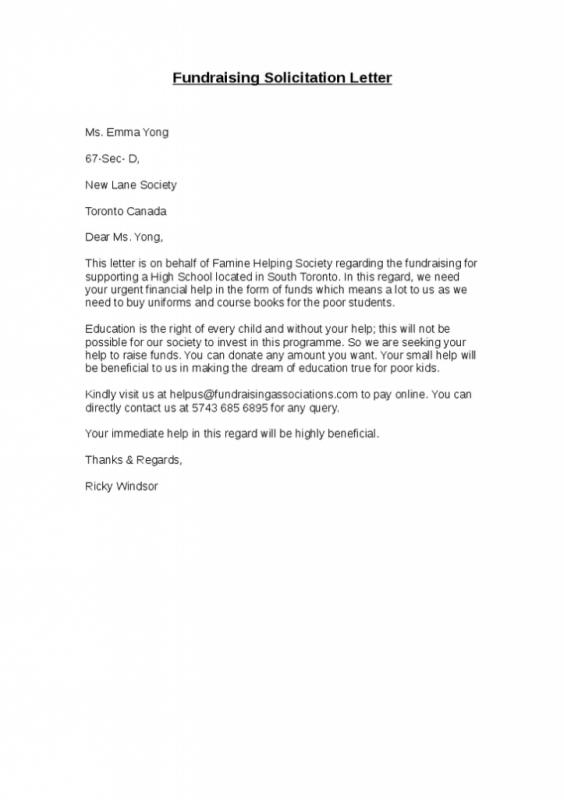 Fundraising Solicitation Letter

Ms. Emma Yong

67-Sec- D,

New Lane Society

Toronto Canada

Dear Ms. Yong,

This letter is on behalf of Famine Helping Society regarding the fundraising for supporting a High School located in South Toronto. In this regard, we need your urgent financial help in the form of funds which means a lot to us as we need to buy uniforms and course books for the poor students.

Education is the right of every child and without your help; this will not be possible for our society to invest in this programme. So we are seeking your help to raise funds. You can donate any amount you want. Your small help will be beneficial to us in making the dream of education true for poor kids.

Kindly visit us at helpus@fundraisingassociations.com to pay online. You can directly contact us at 5743 685 6895 for any query.

Your immediate help in this regard will be highly beneficial.

Thanks & Regards,

Ricky Windsor